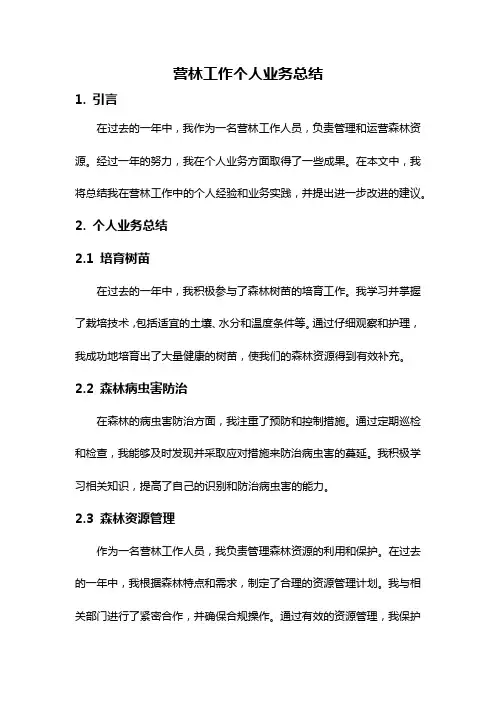 营林工作个人业务总结

1. 引言

在过去的一年中，我作为一名营林工作人员，负责管理和运营森林资源。经过一年的努力，我在个人业务方面取得了一些成果。在本文中，我将总结我在营林工作中的个人经验和业务实践，并提出进一步改进的建议。

2. 个人业务总结

2.1 培育树苗

在过去的一年中，我积极参与了森林树苗的培育工作。我学习并掌握了栽培技术，包括适宜的土壤、水分和温度条件等。通过仔细观察和护理，我成功地培育出了大量健康的树苗，使我们的森林资源得到有效补充。

2.2 森林病虫害防治

在森林的病虫害防治方面，我注重了预防和控制措施。通过定期巡检和检查，我能够及时发现并采取应对措施来防治病虫害的蔓延。我积极学习相关知识，提高了自己的识别和防治病虫害的能力。

2.3 森林资源管理

作为一名营林工作人员，我负责管理森林资源的利用和保护。在过去的一年中，我根据森林特点和需求，制定了合理的资源管理计划。我与相关部门进行了紧密合作，并确保合规操作。通过有效的资源管理，我保护